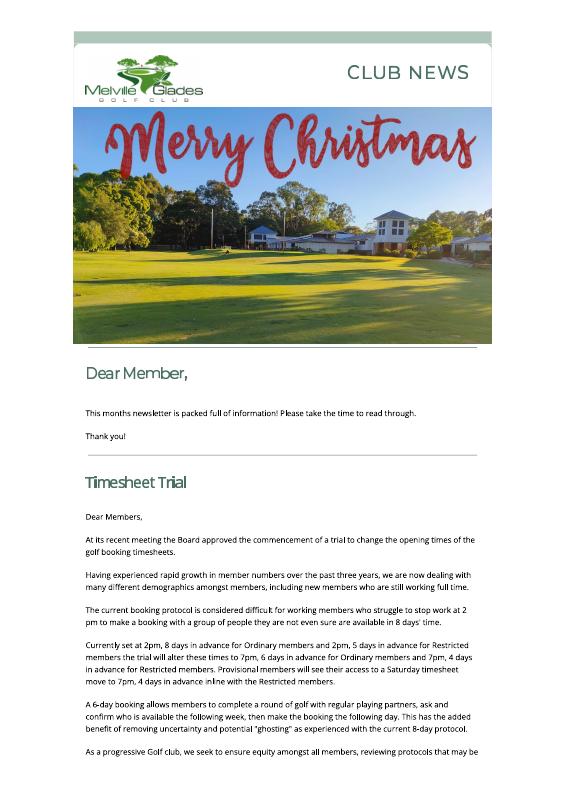 Melville Glades
GOLF CLUB

CLUB NEWS

Merry Christmas

Dear Member,

This months newsletter is packed full of information! Please take the time to read through.

Thank you!

Timesheet Trial

Dear Members,

At its recent meeting the Board approved the commencement of a trial to change the opening times of the golf booking timesheets.

Having experienced rapid growth in member numbers over the past three years, we are now dealing with many different demographics amongst members, including new members who are still working full time.

The current booking protocol is considered difficult for working members who struggle to stop work at 2 pm to make a booking with a group of people they are not even sure are available in 8 days' time.

Currently set at 2pm, 8 days in advance for Ordinary members and 2pm, 5 days in advance for Restricted members the trial will alter these times to 7pm, 6 days in advance for Ordinary members and 7pm, 4 days in advance for Restricted members. Provisional members will see their access to a Saturday timesheet move to 7pm, 4 days in advance inline with the Restricted members.

A 6-day booking allows members to complete a round of golf with regular playing partners, ask and confirm who is available the following week, then make the booking the following day. This has the added benefit of removing uncertainty and potential "ghosting" as experienced with the current 8-day protocol.

As a progressive Golf club, we seek to ensure equity amongst all members, reviewing protocols that may be